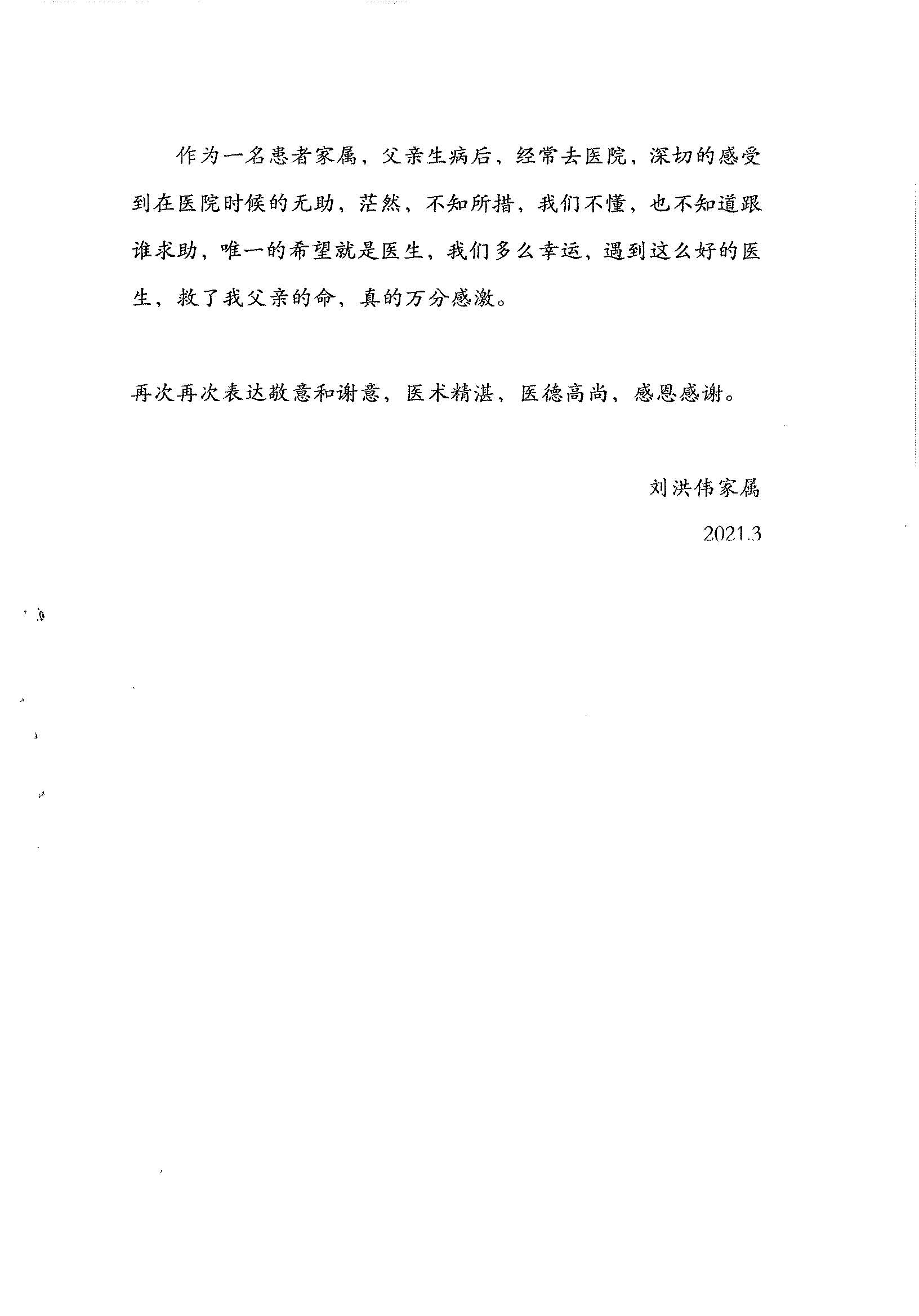 作为一名患者家属，父亲生病后，经常去医院，深切的感受到在医院时候的无助，茫然，不知所措，我们不懂，也不知道跟谁求助，唯一的希望就是医生，我们多么幸运，遇到这么好的医生，救了我父亲的命，真的万分感激。

再次再次表达敬意和谢意，医术精湛，医德高尚，感恩感谢。

刘洪伟家属

2021.3